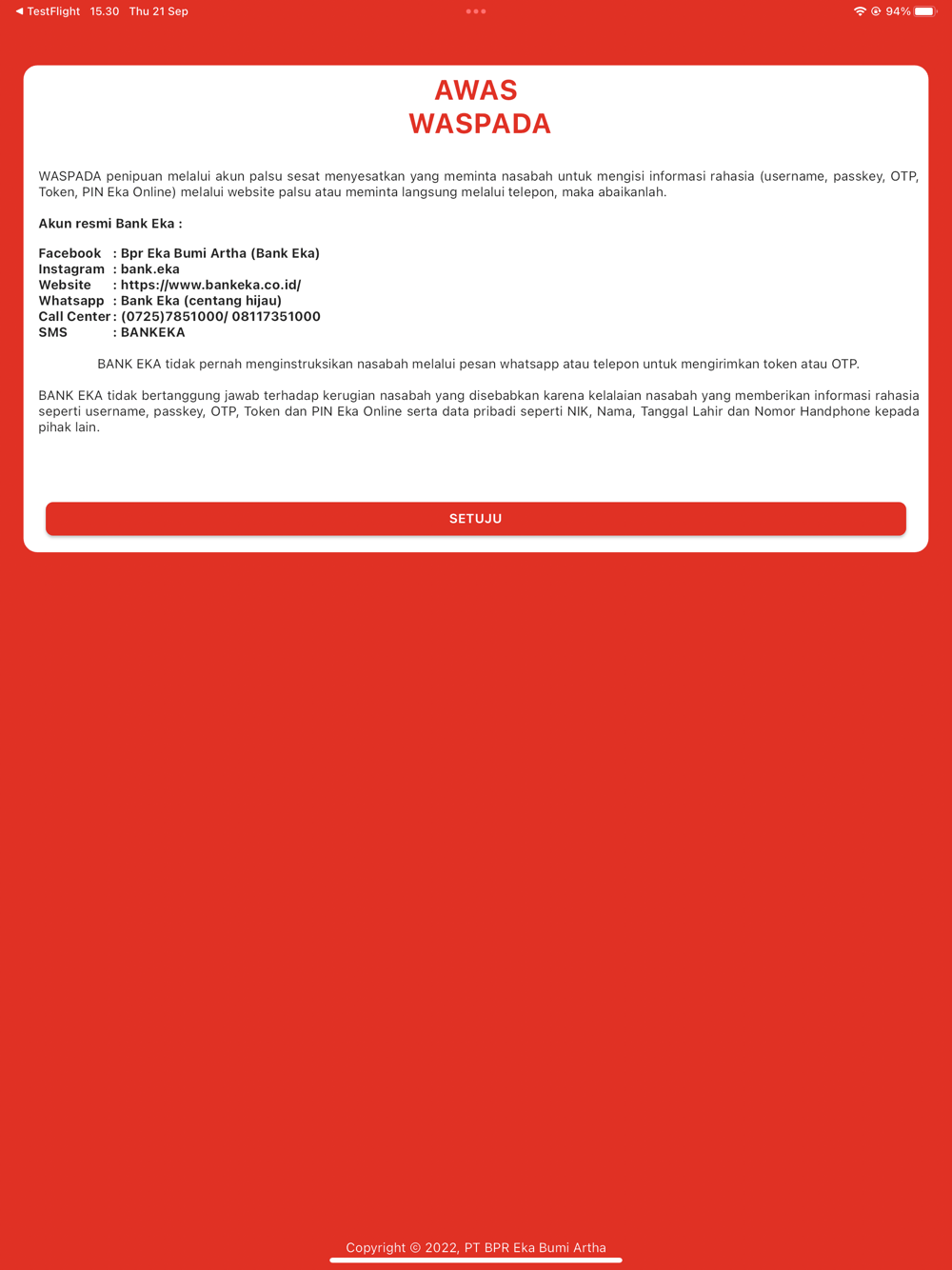 ◀ TestFlight 15.30 Thu 21 Sep

94%

AWAS
WASPADA

WASPADA penipuan melalui akun palsu sesat menyesatkan yang meminta nasabah untuk mengisi informasi rahasia (username, passkey, OTP, Token, PIN Eka Online) melalui website palsu atau meminta langsung melalui telepon, maka abaikanlah.

Akun resmi Bank Eka :

Facebook : Bpr Eka Bumi Artha (Bank Eka)
Instagram : bank.eka
Website : https://www.bankeka.co.id/
Whatsapp : Bank Eka (centang hijau)
Call Center : (0725)7851000/ 08117351000
SMS : BANKEKA

BANK EKA tidak pernah menginstruksikan nasabah melalui pesan whatsapp atau telepon untuk mengirimkan token atau OTP.

BANK EKA tidak bertanggung jawab terhadap kerugian nasabah yang disebabkan karena kelalaian nasabah yang memberikan informasi rahasia seperti username, passkey, OTP, Token dan PIN Eka Online serta data pribadi seperti NIK, Nama, Tanggal Lahir dan Nomor Handphone kepada pihak lain.

SETUJU

Copyright © 2022, PT BPR Eka Bumi Artha